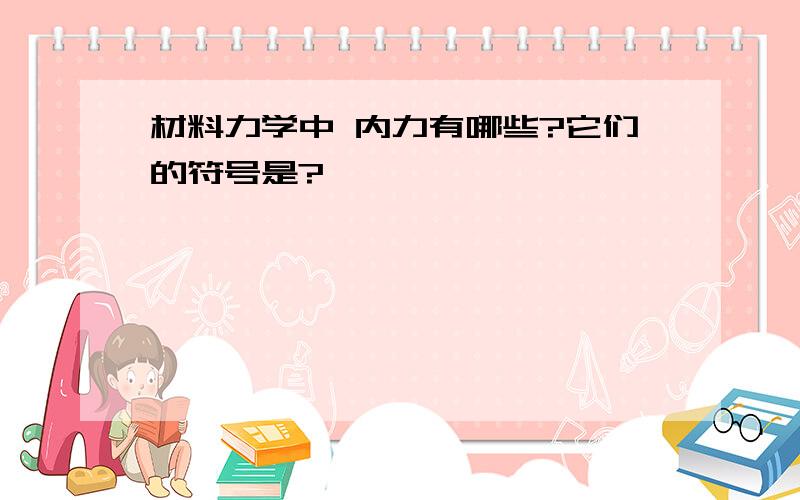 材料力学中 内力有哪些?它们的符号是?